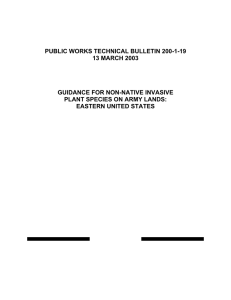 PUBLIC WORKS TECHNICAL BULLETIN 200-1-19
13 MARCH 2003

GUIDANCE FOR NON-NATIVE INVASIVE PLANT SPECIES ON ARMY LANDS: EASTERN UNITED STATES